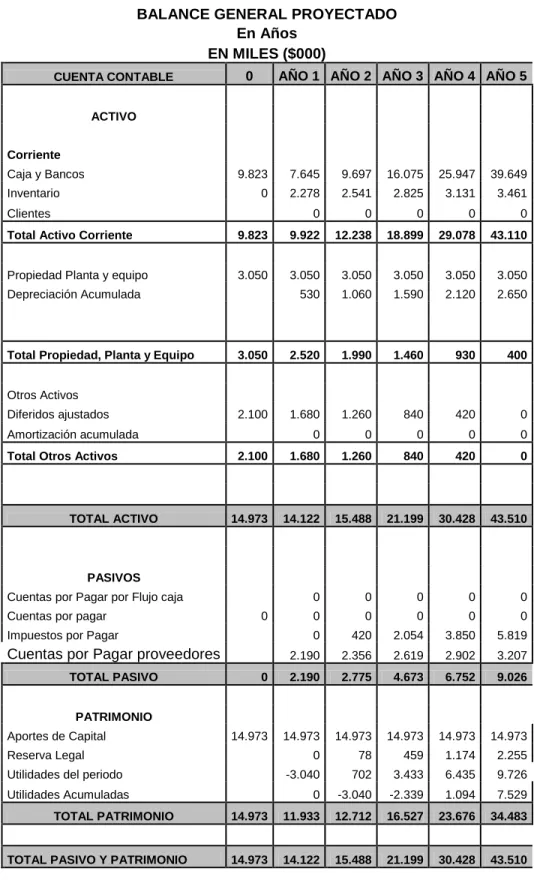 BALANCE GENERAL PROYECTADO
En Años
EN MILES ($000)

| CUENTA CONTABLE | 0 | AÑO 1 | AÑO 2 | AÑO 3 | AÑO 4 | AÑO 5 |
|---|---|---|---|---|---|---|
| ACTIVO | | | | | | |
| Corriente | | | | | | |
| Caja y Bancos | 9.823 | 7.645 | 9.697 | 16.075 | 25.947 | 39.649 |
| Inventario | 0 | 2.278 | 2.541 | 2.825 | 3.131 | 3.461 |
| Clientes | | 0 | 0 | 0 | 0 | 0 |
| Total Activo Corriente | 9.823 | 9.922 | 12.238 | 18.899 | 29.078 | 43.110 |
| Propiedad Planta y equipo | 3.050 | 3.050 | 3.050 | 3.050 | 3.050 | 3.050 |
| Depreciación Acumulada | | 530 | 1.060 | 1.590 | 2.120 | 2.650 |
| Total Propiedad, Planta y Equipo | 3.050 | 2.520 | 1.990 | 1.460 | 930 | 400 |
| Otros Activos | | | | | | |
| Diferidos ajustados | 2.100 | 1.680 | 1.260 | 840 | 420 | 0 |
| Amortización acumulada | | 0 | 0 | 0 | 0 | 0 |
| Total Otros Activos | 2.100 | 1.680 | 1.260 | 840 | 420 | 0 |
| TOTAL ACTIVO | 14.973 | 14.122 | 15.488 | 21.199 | 30.428 | 43.510 |
| PASIVOS | | | | | | |
| Cuentas por Pagar por Flujo caja | | 0 | 0 | 0 | 0 | 0 |
| Cuentas por pagar | 0 | 0 | 0 | 0 | 0 | 0 |
| Impuestos por Pagar | | 0 | 420 | 2.054 | 3.850 | 5.819 |
| Cuentas por Pagar proveedores | | 2.190 | 2.356 | 2.619 | 2.902 | 3.207 |
| TOTAL PASIVO | 0 | 2.190 | 2.775 | 4.673 | 6.752 | 9.026 |
| PATRIMONIO | | | | | | |
| Aportes de Capital | 14.973 | 14.973 | 14.973 | 14.973 | 14.973 | 14.973 |
| Reserva Legal | | 0 | 78 | 459 | 1.174 | 2.255 |
| Utilidades del periodo | | -3.040 | 702 | 3.433 | 6.435 | 9.726 |
| Utilidades Acumuladas | | 0 | -3.040 | -2.339 | 1.094 | 7.529 |
| TOTAL PATRIMONIO | 14.973 | 11.933 | 12.712 | 16.527 | 23.676 | 34.483 |
| TOTAL PASIVO Y PATRIMONIO | 14.973 | 14.122 | 15.488 | 21.199 | 30.428 | 43.510 |